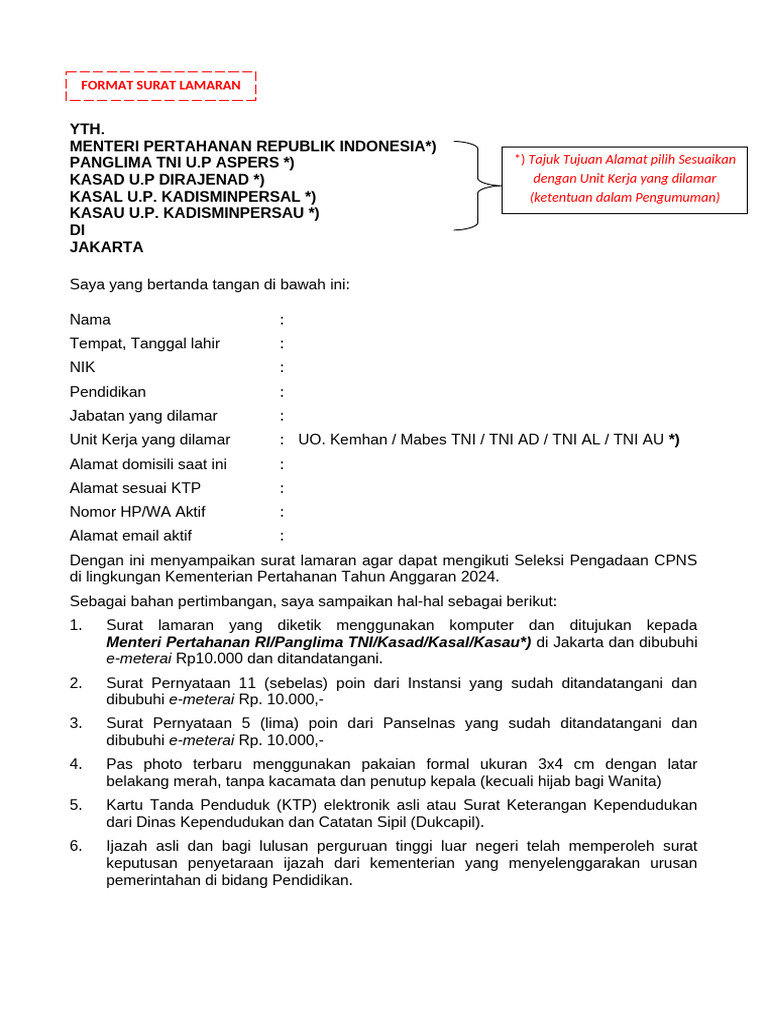 FORMAT SURAT LAMARAN

YTH.
MENTERI PERTAHANAN REPUBLIK INDONESIA*)
PANGLIMA TNI U.P ASPERS *)
KASAD U.P DIRAJENAD *)
KASAL U.P. KADISMINPERSAL *)
KASAU U.P. KADISMINPERSAU *)
DI
JAKARTA

*) Tajuk Tujuan Alamat pilih Sesuaikan dengan Unit Kerja yang dilamar (ketentuan dalam Pengumuman)

Saya yang bertanda tangan di bawah ini:

Nama :
Tempat, Tanggal lahir :
NIK :
Pendidikan :
Jabatan yang dilamar :
Unit Kerja yang dilamar : UO. Kemhan / Mabes TNI / TNI AD / TNI AL / TNI AU *)
Alamat domisili saat ini :
Alamat sesuai KTP :
Nomor HP/WA Aktif :
Alamat email aktif :

Dengan ini menyampaikan surat lamaran agar dapat mengikuti Seleksi Pengadaan CPNS di lingkungan Kementerian Pertahanan Tahun Anggaran 2024.

Sebagai bahan pertimbangan, saya sampaikan hal-hal sebagai berikut:

1. Surat lamaran yang diketik menggunakan komputer dan ditujukan kepada Menteri Pertahanan RI/Panglima TNI/Kasad/Kasal/Kasau*) di Jakarta dan dibubuhi e-meterai Rp10.000 dan ditandatangani.

2. Surat Pernyataan 11 (sebelas) poin dari Instansi yang sudah ditandatangani dan dibubuhi e-meterai Rp. 10.000,-

3. Surat Pernyataan 5 (lima) poin dari Panselnas yang sudah ditandatangani dan dibubuhi e-meterai Rp. 10.000,-

4. Pas photo terbaru menggunakan pakaian formal ukuran 3x4 cm dengan latar belakang merah, tanpa kacamata dan penutup kepala (kecuali hijab bagi Wanita)

5. Kartu Tanda Penduduk (KTP) elektronik asli atau Surat Keterangan Kependudukan dari Dinas Kependudukan dan Catatan Sipil (Dukcapil).

6. Ijazah asli dan bagi lulusan perguruan tinggi luar negeri telah memperoleh surat keputusan penyetaraan ijazah dari kementerian yang menyelenggarakan urusan pemerintahan di bidang Pendidikan.